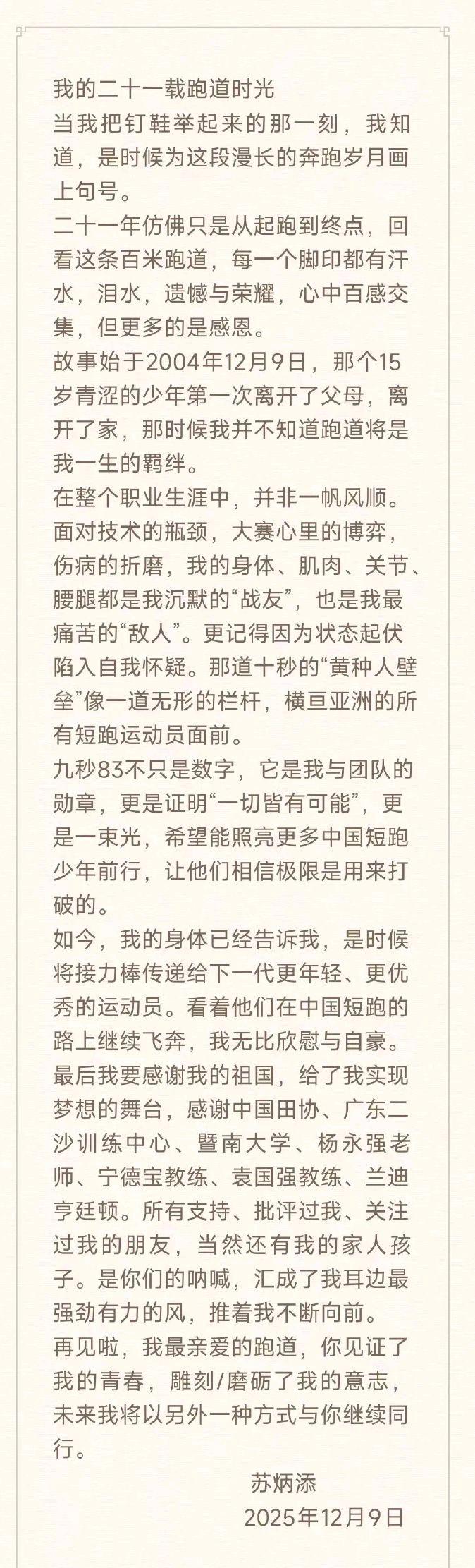 我的二十一载跑道时光

当我把钉鞋举起来的那一刻，我知道，是时候为这段漫长的奔跑岁月画上句号。

二十一年仿佛只是从起跑到终点，回看这条百米跑道，每一个脚印都有汗水，泪水，遗憾与荣耀，心中百感交集，但更多的是感恩。

故事始于2004年12月9日，那个15岁青涩的少年第一次离开了父母，离开了家，那时候我并不知道跑道将是我一生的羁绊。

在整个职业生涯中，并非一帆风顺。面对技术的瓶颈，大赛心里的博弈，伤病的折磨，我的身体、肌肉、关节、腰腿都是我沉默的“战友”，也是我最痛苦的“敌人”。更记得因为状态起伏陷入自我怀疑。那道十秒的“黄种人壁垒”像一道无形的栏杆，横亘亚洲的所有短跑运动员面前。

九秒83不只是数字，它是我与团队的勋章，更是证明“一切皆有可能”，更是一束光，希望能照亮更多中国短跑少年前行，让他们相信极限是用来打破的。

如今，我的身体已经告诉我，是时候将接力棒传递给下一代更年轻、更优秀的运动员。看着他们在中国短跑的路上继续飞奔，我无比欣慰与自豪。

最后我要感谢我的祖国，给了我实现梦想的舞台，感谢中国田协、广东二沙训练中心、暨南大学、杨永强老师、宁德宝教练、袁国强教练、兰迪亨廷顿。所有支持、批评过我、关注过我的朋友，当然还有我的家人孩子。是你们的呐喊，汇成了我耳边最强劲有力的风，推着我不断向前。

再见啦，我最亲爱的跑道，你见证了我的青春，雕刻/磨砺了我的意志，未来我将以另外一种方式与你继续同行。

苏炳添
2025年12月9日